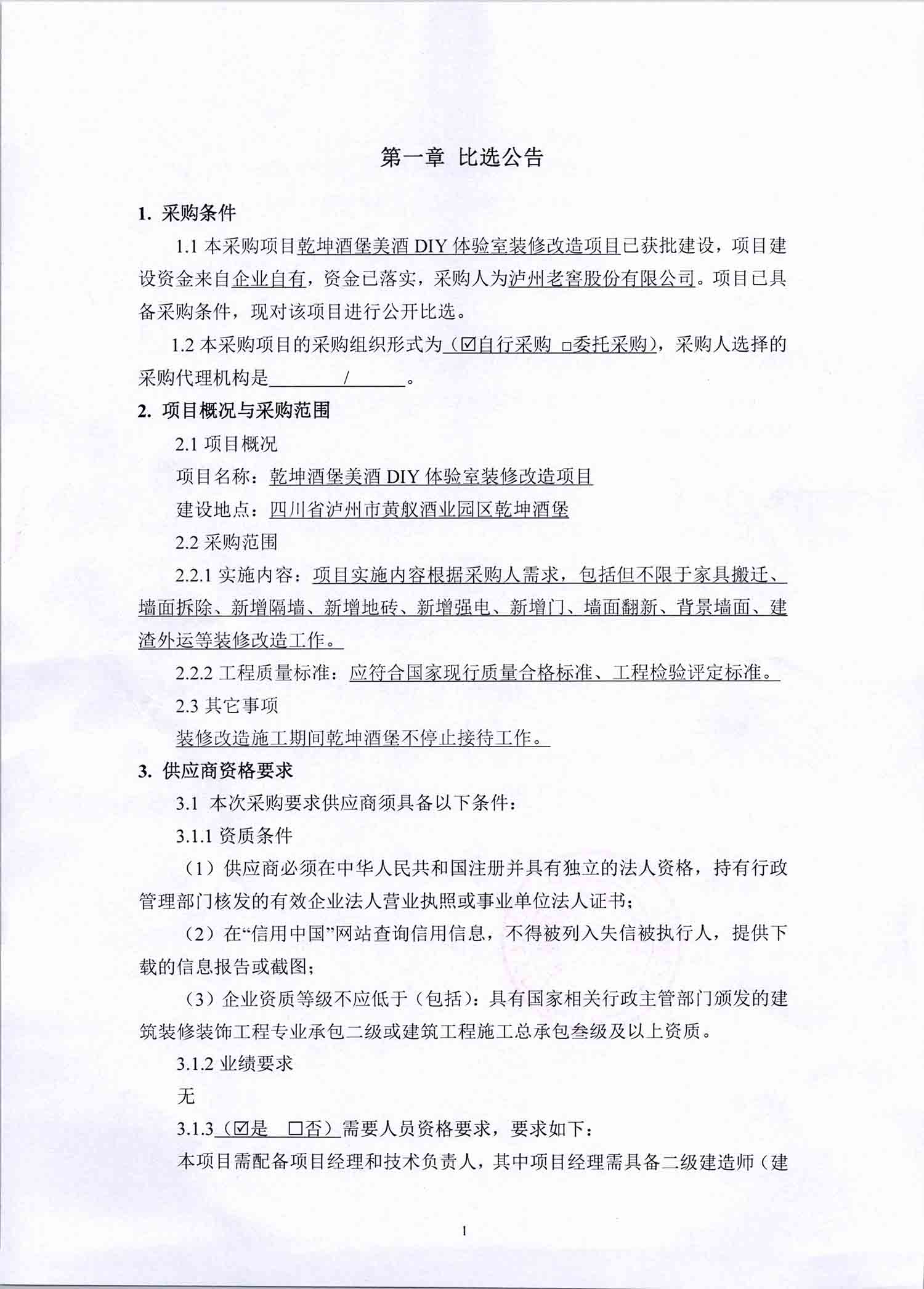 第一章 比选公告

1. 采购条件

1.1 本采购项目乾坤酒堡美酒 DIY 体验室装修改造项目已获批建设，项目建设资金来自企业自有，资金已落实，采购人为泸州老窖股份有限公司。项目已具备采购条件，现对该项目进行公开比选。

1.2 本采购项目的采购组织形式为（☑自行采购 □委托采购），采购人选择的采购代理机构是 / 。

2. 项目概况与采购范围

2.1 项目概况

项目名称：乾坤酒堡美酒 DIY 体验室装修改造项目

建设地点：四川省泸州市黄舣酒业园区乾坤酒堡

2.2 采购范围

2.2.1 实施内容：项目实施内容根据采购人需求，包括但不限于家具搬迁、墙面拆除、新增隔墙、新增地砖、新增强电、新增门、墙面翻新、背景墙面、建渣外运等装修改造工作。

2.2.2 工程质量标准：应符合国家现行质量合格标准、工程检验评定标准。

2.3 其它事项

装修改造施工期间乾坤酒堡不停止接待工作。

3. 供应商资格要求

3.1 本次采购要求供应商须具备以下条件：

3.1.1 资质条件

（1）供应商必须在中华人民共和国注册并具有独立的法人资格，持有行政管理部门核发的有效企业法人营业执照或事业单位法人证书；

（2）在“信用中国”网站查询信用信息，不得被列入失信被执行人，提供下载的信息报告或截图；

（3）企业资质等级不应低于（包括）：具有国家相关行政主管部门颁发的建筑装修装饰工程专业承包二级或建筑工程施工总承包叁级及以上资质。

3.1.2 业绩要求

无

3.1.3（☑是 □否）需要人员资格要求，要求如下：

本项目需配备项目经理和技术负责人，其中项目经理需具备二级建造师（建

1